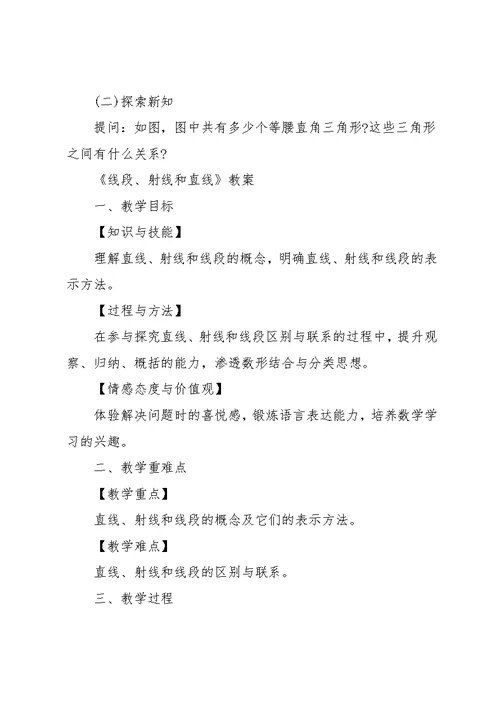 (二)探索新知

提问：如图，图中共有多少个等腰直角三角形?这些三角形之间有什么关系?

《线段、射线和直线》教案

一、教学目标

【知识与技能】

理解直线、射线和线段的概念，明确直线、射线和线段的表示方法。

【过程与方法】

在参与探究直线、射线和线段区别与联系的过程中，提升观察、归纳、概括的能力，渗透数形结合与分类思想。

【情感态度与价值观】

体验解决问题时的喜悦感，锻炼语言表达能力，培养数学学习的兴趣。

二、教学重难点

【教学重点】

直线、射线和线段的概念及它们的表示方法。

【教学难点】

直线、射线和线段的区别与联系。

三、教学过程